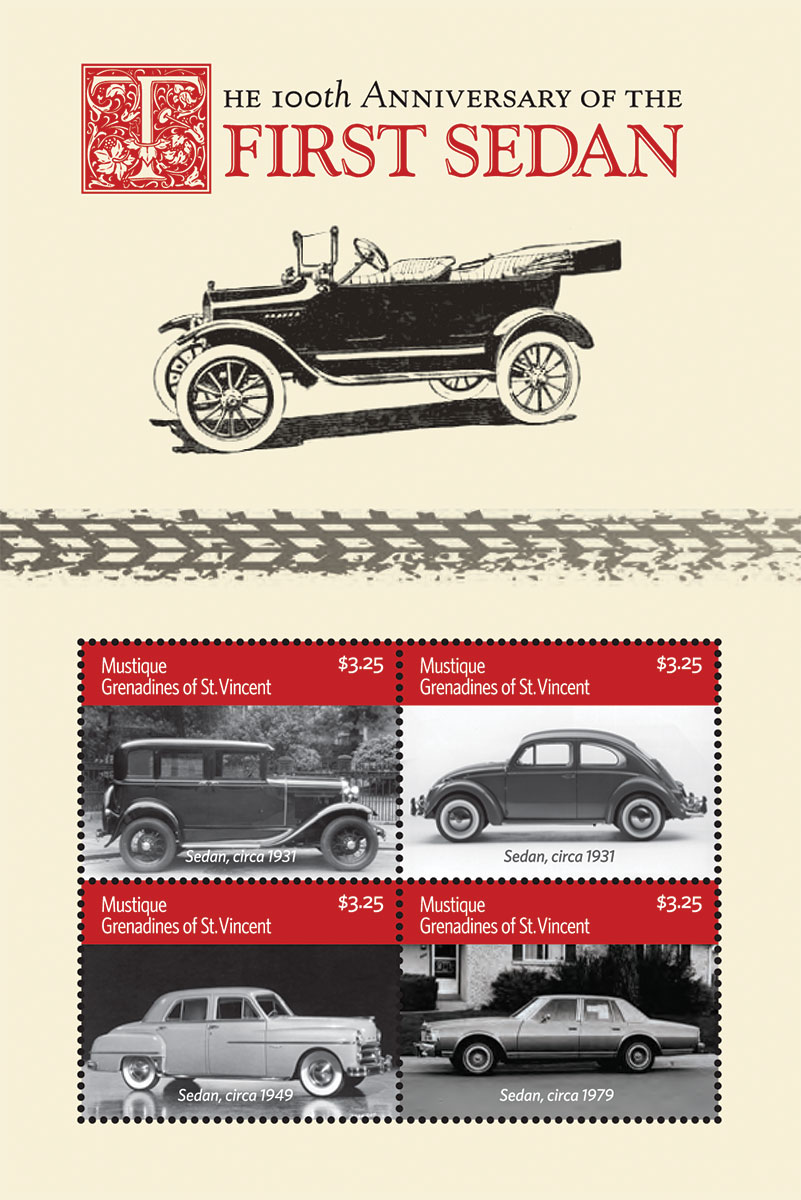 THE 100th ANNIVERSARY OF THE FIRST SEDAN

Mustique
Grenadines of St. Vincent
$3.25

Sedan, circa 1931

Mustique
Grenadines of St. Vincent
$3.25

Sedan, circa 1931

Mustique
Grenadines of St. Vincent
$3.25

Sedan, circa 1949

Mustique
Grenadines of St. Vincent
$3.25

Sedan, circa 1979